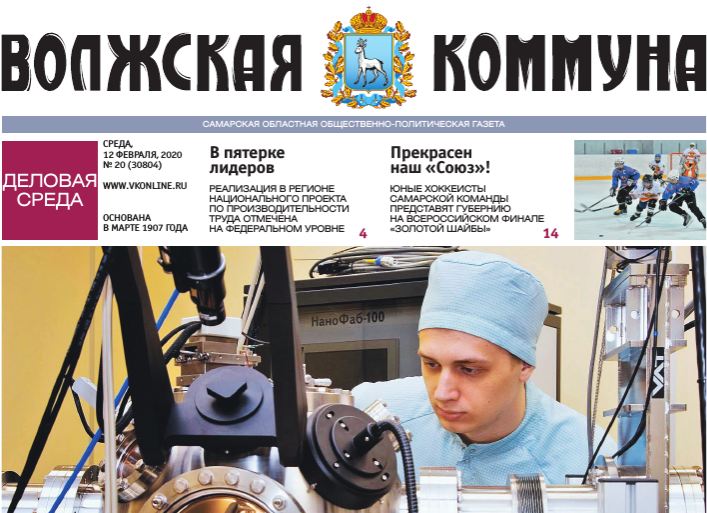 ВОЛЖСКАЯ КОММУНА

САМАРСКАЯ ОБЛАСТНАЯ ОБЩЕСТВЕННО-ПОЛИТИЧЕСКАЯ ГАЗЕТА

ДЕЛОВАЯ СРЕДА

СРЕДА, 12 ФЕВРАЛЯ, 2020
№ 20 (30804)

WWW.VKONLINE.RU

ОСНОВАНА В МАРТЕ 1907 ГОДА

В пятерке лидеров

РЕАЛИЗАЦИЯ В РЕГИОНЕ НАЦИОНАЛЬНОГО ПРОЕКТА ПО ПРОИЗВОДИТЕЛЬНОСТИ ТРУДА ОТМЕЧЕНА НА ФЕДЕРАЛЬНОМ УРОВНЕ

4

Прекрасен наш «Союз»!

ЮНЫЕ ХОККЕИСТЫ САМАРСКОЙ КОМАНДЫ ПРЕДСТАВЯТ ГУБЕРНИЮ НА ВСЕРОССИЙСКОМ ФИНАЛЕ «ЗОЛОТОЙ ШАЙБЫ»

14

НаноФаб-100